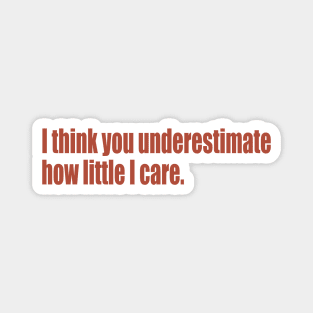 I think you underestimate how little I care.